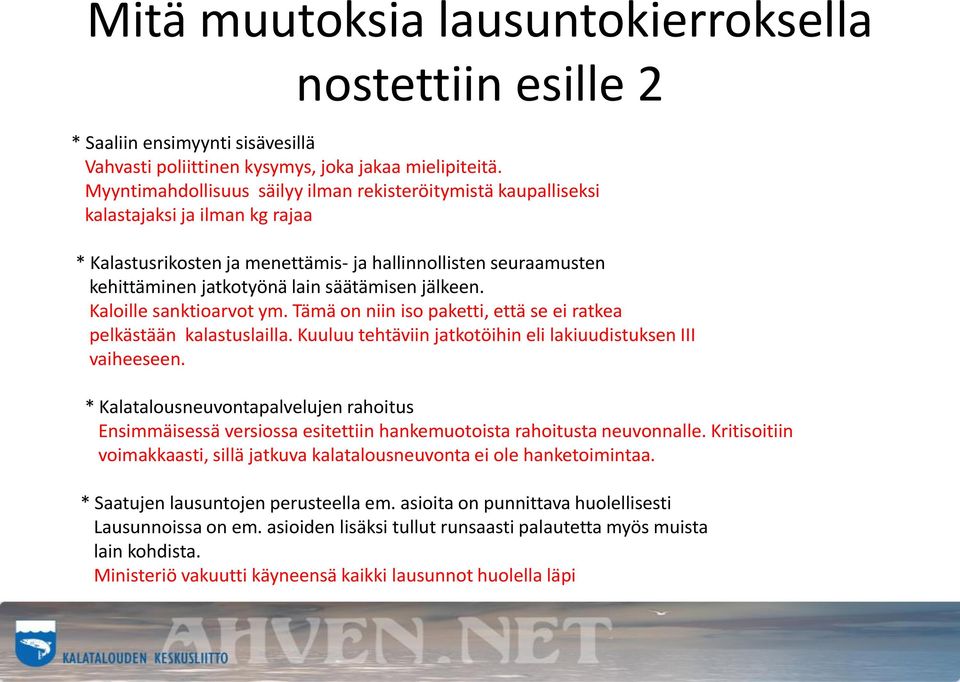 Mitä muutoksia lausuntokierroksella nostettiin esille 2

* Saaliin ensimyynti sisävesillä
Vahvasti poliittinen kysymys, joka jakaa mielipiteitä.
Myyntimahdollisuus säilyy ilman rekisteröitymistä kaupalliseksi kalastajaksi ja ilman kg rajaa

* Kalastusrikosten ja menettämis- ja hallinnollisten seuraamusten kehittäminen jatkotyönä lain säätämisen jälkeen.
Kaloille sanktioarvot ym. Tämä on niin iso paketti, että se ei ratkea pelkästään kalastuslailla. Kuuluu tehtäviin jatkotöihin eli lakiuudistuksen III vaiheeseen.

* Kalatalousneuvontapalvelujen rahoitus
Ensimmäisessä versiossa esitettiin hankemuotoista rahoitusta neuvonnalle. Kritisoitiin voimakkaasti, sillä jatkuva kalatalousneuvonta ei ole hanketoimintaa.

* Saatujen lausuntojen perusteella em. asioita on punnittava huolellisesti
Lausunnoissa on em. asioiden lisäksi tullut runsaasti palautetta myös muista lain kohdista.
Ministeriö vakuutti käyneensä kaikki lausunnot huolella läpi

KALATALOUDEN KESKUSLIITTO
AHVEN.NET